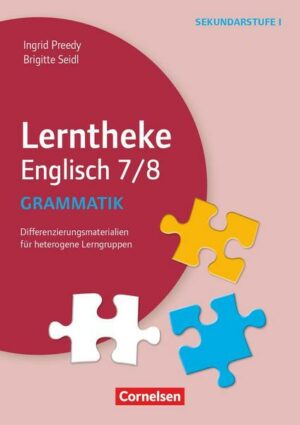 SEKUNDARSTUFE I

Ingrid Preedy
Brigitte Seidl

Lerntheke
Englisch 7/8

GRAMMATIK

Differenzierungsmaterialien
für heterogene Lerngruppen

Cornelsen